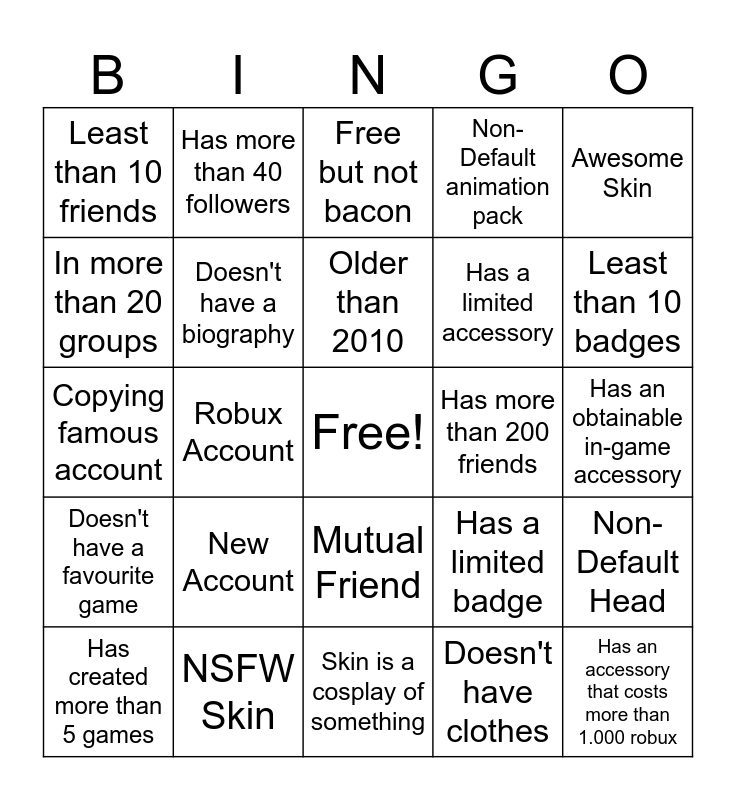 | B | I | N | G | O |
|---|---|---|---|---|
| Least than 10 friends | Has more than 40 followers | Free but not bacon | Non-Default animation pack | Awesome Skin |
| In more than 20 groups | Doesn't have a biography | Older than 2010 | Has a limited accessory | Least than 10 badges |
| Copying famous account | Robux Account | Free! | Has more than 200 friends | Has an obtainable in-game accessory |
| Doesn't have a favourite game | New Account | Mutual Friend | Has a limited badge | Non-Default Head |
| Has created more than 5 games | NSFW Skin | Skin is a cosplay of something | Doesn't have clothes | Has an accessory that costs more than 1.000 robux |